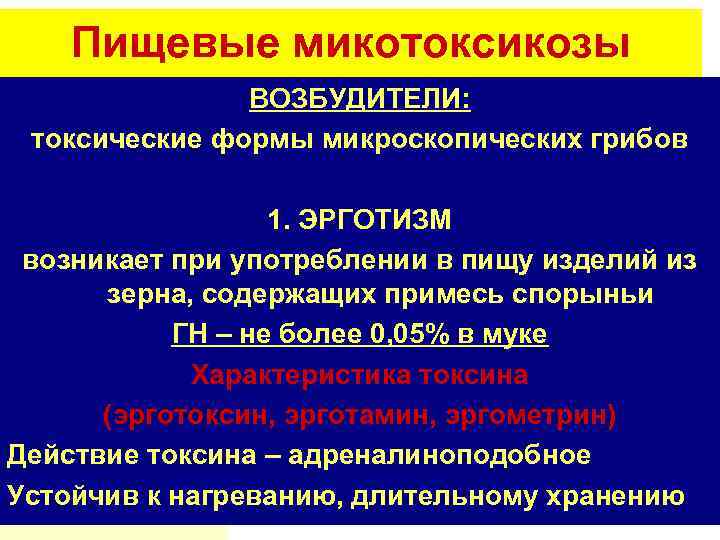 Пищевые микотоксикозы

ВОЗБУДИТЕЛИ:

токсические формы микроскопических грибов

1. ЭРГОТИЗМ

возникает при употреблении в пищу изделий из зерна, содержащих примесь спорыньи

ГН – не более 0,05% в муке

Характеристика токсина

(эрготоксин, эрготамин, эргометрин)

Действие токсина – адреналиноподобное

Устойчив к нагреванию, длительному хранению